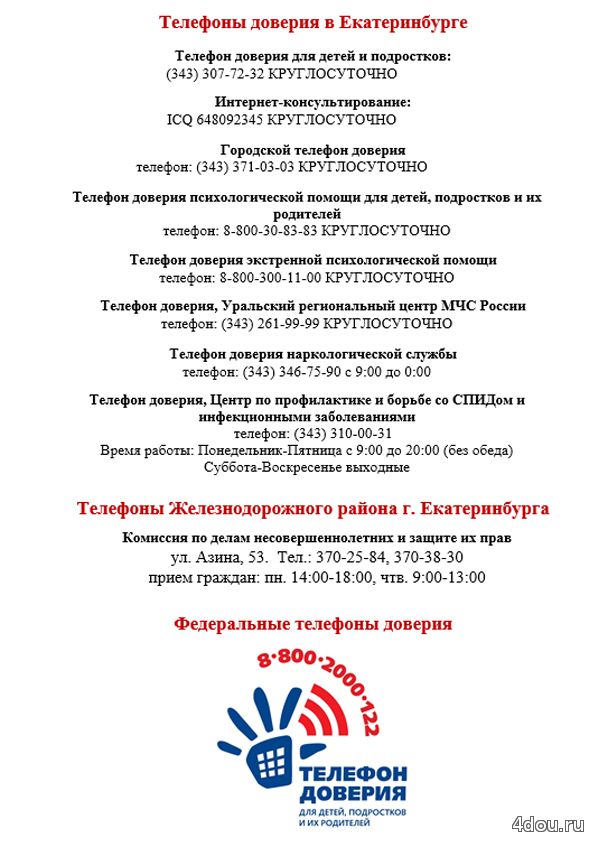 Телефоны доверия в Екатеринбурге

Телефон доверия для детей и подростков:
(343) 307-72-32 КРУГЛОСУТОЧНО

Интернет-консультирование:
ICQ 648092345 КРУГЛОСУТОЧНО

Городской телефон доверия
телефон: (343) 371-03-03 КРУГЛОСУТОЧНО

Телефон доверия психологической помощи для детей, подростков и их родителей
телефон: 8-800-30-83-83 КРУГЛОСУТОЧНО

Телефон доверия экстренной психологической помощи
телефон: 8-800-300-11-00 КРУГЛОСУТОЧНО

Телефон доверия, Уральский региональный центр МЧС России
телефон: (343) 261-99-99 КРУГЛОСУТОЧНО

Телефон доверия наркологической службы
телефон: (343) 346-75-90 с 9:00 до 0:00

Телефон доверия, Центр по профилактике и борьбе со СПИДом и инфекционными заболеваниями
телефон: (343) 310-00-31
Время работы: Понедельник-Пятница с 9:00 до 20:00 (без обеда)
Суббота-Воскресенье выходные

Телефоны Железнодорожного района г. Екатеринбурга

Комиссия по делам несовершеннолетних и защите их прав
ул. Азина, 53. Тел.: 370-25-84, 370-38-30
прием граждан: пн. 14:00-18:00, чтв. 9:00-13:00

Федеральные телефоны доверия

8·800·2000·122

ТЕЛЕФОН ДОВЕРИЯ
ДЛЯ ДЕТЕЙ, ПОДРОСТКОВ И ИХ РОДИТЕЛЕЙ

4dou.ru